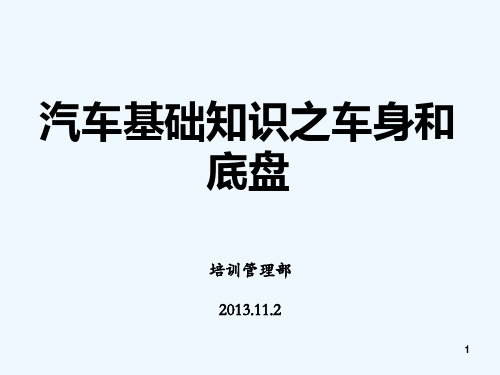 汽车基础知识之车身和底盘

培训管理部

2013.11.2

1